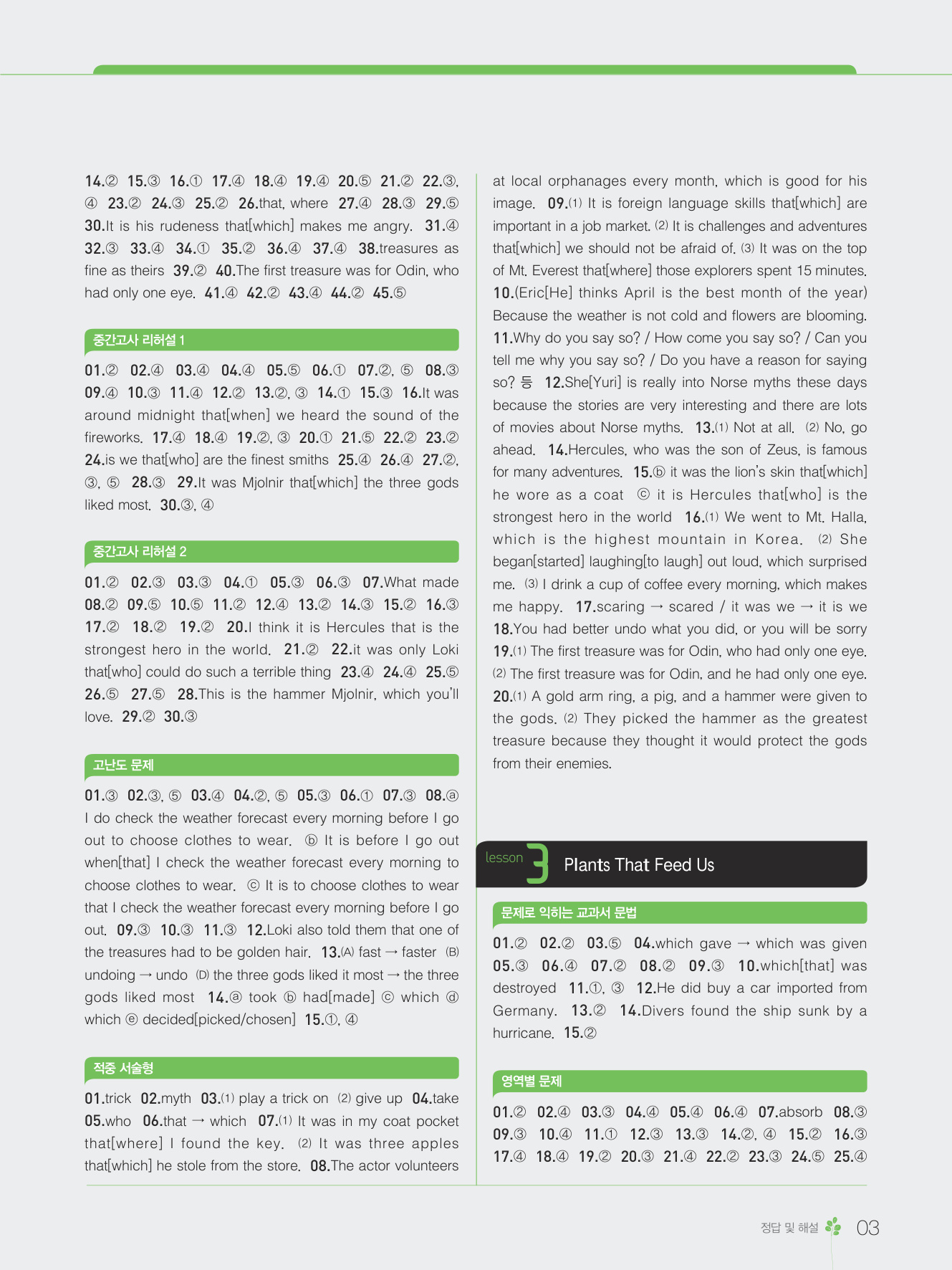 14.② 15.③ 16.① 17.④ 18.④ 19.④ 20.⑤ 21.② 22.③, ④ 23.② 24.③ 25.② 26.that, where 27.④ 28.③ 29.⑤ 30.It is his rudeness that[which] makes me angry. 31.④ 32.③ 33.④ 34.① 35.② 36.④ 37.④ 38.treasures as fine as theirs 39.② 40.The first treasure was for Odin, who had only one eye. 41.④ 42.② 43.④ 44.② 45.⑤

중간고사 리허설 1

01.② 02.④ 03.④ 04.④ 05.⑤ 06.① 07.②, ⑤ 08.③ 09.④ 10.③ 11.④ 12.② 13.②, ③ 14.① 15.③ 16.It was around midnight that[when] we heard the sound of the fireworks. 17.④ 18.④ 19.②, ③ 20.① 21.⑤ 22.② 23.② 24.is we that[who] are the finest smiths 25.④ 26.④ 27.②, ③, ⑤ 28.③ 29.It was Mjolnir that[which] the three gods liked most. 30.③, ④

중간고사 리허설 2

01.② 02.③ 03.③ 04.① 05.③ 06.③ 07.What made 08.② 09.⑤ 10.⑤ 11.② 12.④ 13.② 14.③ 15.② 16.③ 17.② 18.② 19.② 20.I think it is Hercules that is the strongest hero in the world. 21.② 22.it was only Loki that[who] could do such a terrible thing 23.④ 24.④ 25.⑤ 26.⑤ 27.⑤ 28.This is the hammer Mjolnir, which you'll love. 29.② 30.③

고난도 문제

01.③ 02.③, ⑤ 03.④ 04.②, ⑤ 05.③ 06.① 07.③ 08.ⓐ I do check the weather forecast every morning before I go out to choose clothes to wear. ⓑ It is before I go out when[that] I check the weather forecast every morning to choose clothes to wear. ⓒ It is to choose clothes to wear that I check the weather forecast every morning before I go out. 09.③ 10.③ 11.③ 12.Loki also told them that one of the treasures had to be golden hair. 13.(A) fast → faster (B) undoing → undo (D) the three gods liked it most → the three gods liked most 14.ⓐ took ⓑ had[made] ⓒ which ⓓ which ⓔ decided[picked/chosen] 15.①, ④

적중 서술형

01.trick 02.myth 03.(1) play a trick on (2) give up 04.take 05.who 06.that → which 07.(1) It was in my coat pocket that[where] I found the key. (2) It was three apples that[which] he stole from the store. 08.The actor volunteers at local orphanages every month, which is good for his image. 09.(1) It is foreign language skills that[which] are important in a job market. (2) It is challenges and adventures that[which] we should not be afraid of. (3) It was on the top of Mt. Everest that[where] those explorers spent 15 minutes. 10.(Eric[He] thinks April is the best month of the year) Because the weather is not cold and flowers are blooming. 11.Why do you say so? / How come you say so? / Can you tell me why you say so? / Do you have a reason for saying so? 등 12.She[Yuri] is really into Norse myths these days because the stories are very interesting and there are lots of movies about Norse myths. 13.(1) Not at all. (2) No, go ahead. 14.Hercules, who was the son of Zeus, is famous for many adventures. 15.ⓑ it was the lion's skin that[which] he wore as a coat ⓒ it is Hercules that[who] is the strongest hero in the world 16.(1) We went to Mt. Halla, which is the highest mountain in Korea. (2) She began[started] laughing[to laugh] out loud, which surprised me. (3) I drink a cup of coffee every morning, which makes me happy. 17.scaring → scared / it was we → it is we 18.You had better undo what you did, or you will be sorry 19.(1) The first treasure was for Odin, who had only one eye. (2) The first treasure was for Odin, and he had only one eye. 20.(1) A gold arm ring, a pig, and a hammer were given to the gods. (2) They picked the hammer as the greatest treasure because they thought it would protect the gods from their enemies.

lesson 3 Plants That Feed Us

문제로 익히는 교과서 문법

01.② 02.② 03.⑤ 04.which gave → which was given 05.③ 06.④ 07.② 08.② 09.③ 10.which[that] was destroyed 11.①, ③ 12.He did buy a car imported from Germany. 13.② 14.Divers found the ship sunk by a hurricane. 15.②

영역별 문제

01.② 02.④ 03.③ 04.④ 05.④ 06.④ 07.absorb 08.③ 09.③ 10.④ 11.① 12.③ 13.③ 14.②, ④ 15.② 16.③ 17.④ 18.④ 19.② 20.③ 21.④ 22.② 23.③ 24.⑤ 25.④

정답 및 해설 03